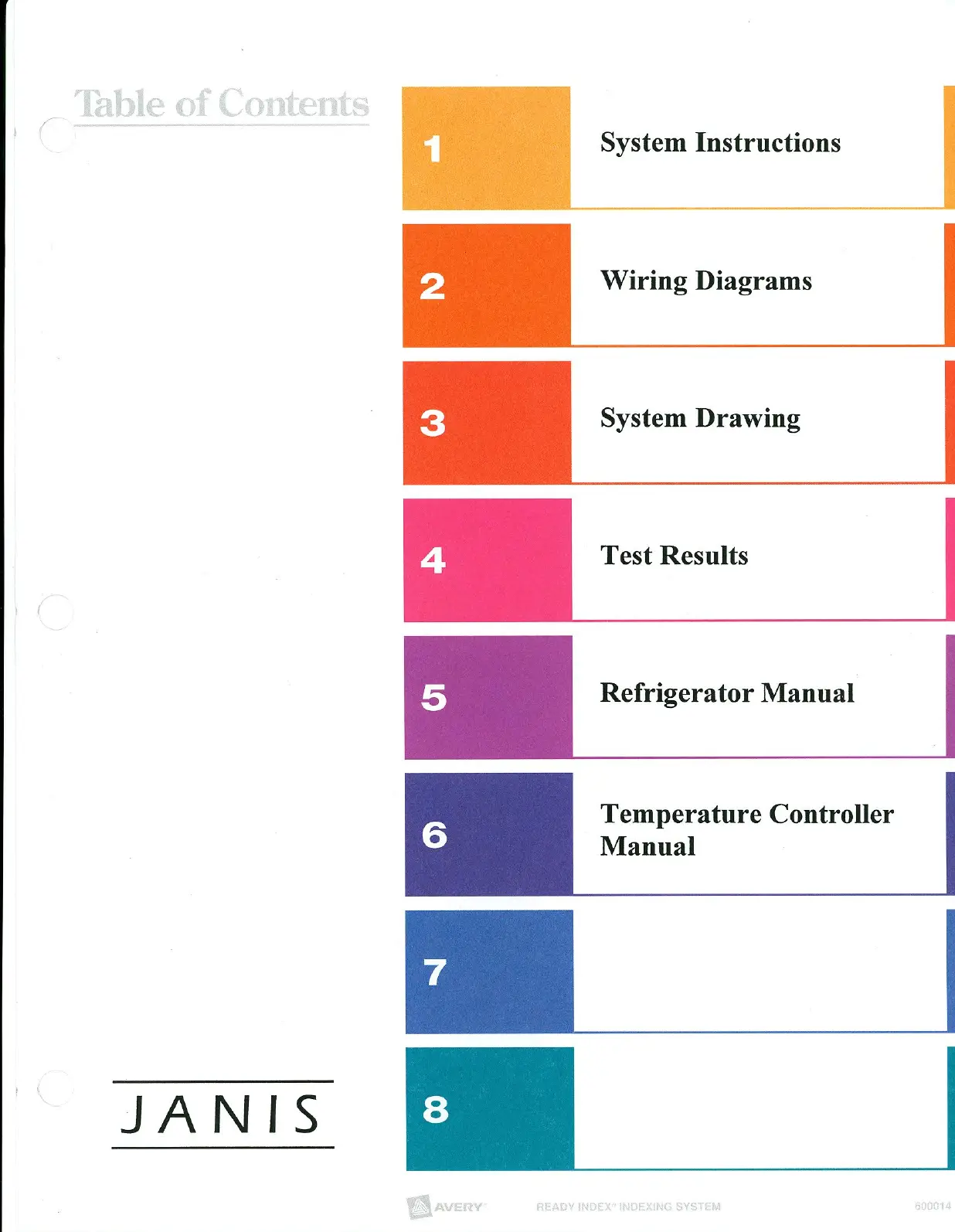 Table of Contents

1 System Instructions

2 Wiring Diagrams

3 System Drawing

4 Test Results

5 Refrigerator Manual

6 Temperature Controller Manual

7

8

JANIS

AVERY READY INDEX® INDEXING SYSTEM 600014